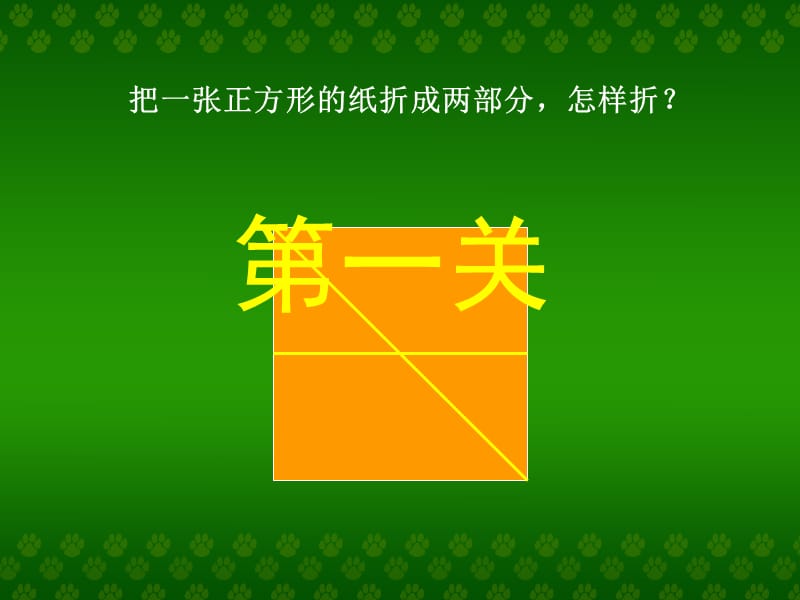 把一张正方形的纸折成两部分，怎样折？

第一关